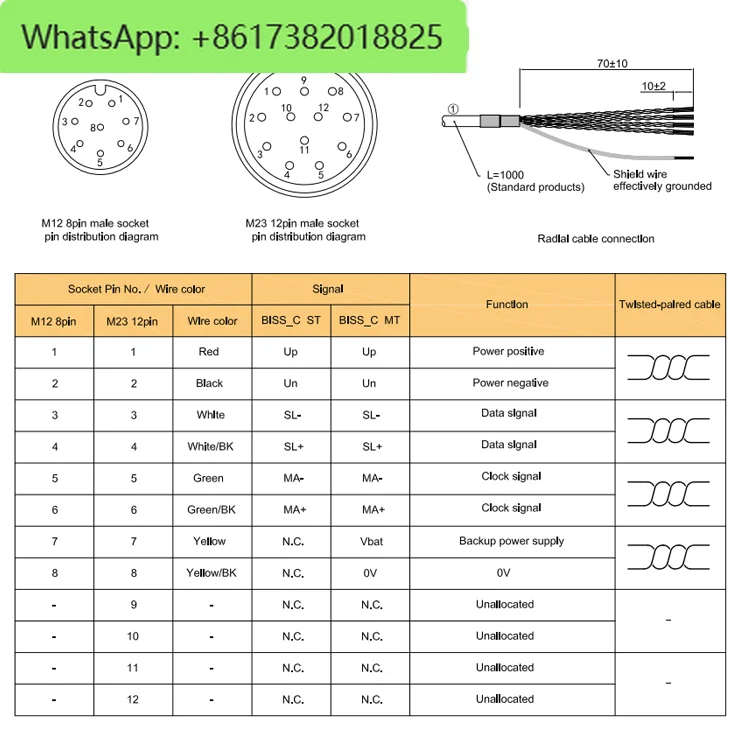 WhatsApp: +8617382018825

2 1 3 8 7 4 6 5

M12 8pin male socket pin distribution diagram

9 1 8 10 12 2 7 11 3 6 4 5

M23 12pin male socket pin distribution diagram

70±10
10±2
①
L=1000 (Standard products)
Shield wire effectively grounded

Radial cable connection

| Socket Pin No. / Wire color | | | Signal | | Function | Twisted-paired cable |
|---|---|---|---|---|---|---|
| M12 8pin | M23 12pin | Wire color | BISS_C ST | BISS_C MT | | |
| 1 | 1 | Red | Up | Up | Power positive | |
| 2 | 2 | Black | Un | Un | Power negative | |
| 3 | 3 | White | SL- | SL- | Data signal | |
| 4 | 4 | White/BK | SL+ | SL+ | Data signal | |
| 5 | 5 | Green | MA- | MA- | Clock signal | |
| 6 | 6 | Green/BK | MA+ | MA+ | Clock signal | |
| 7 | 7 | Yellow | N.C. | Vbat | Backup power supply | |
| 8 | 8 | Yellow/BK | N.C. | 0V | 0V | |
| - | 9 | - | N.C. | N.C. | Unallocated | - |
| - | 10 | - | N.C. | N.C. | Unallocated | |
| - | 11 | - | N.C. | N.C. | Unallocated | - |
| - | 12 | - | N.C. | N.C. | Unallocated | |